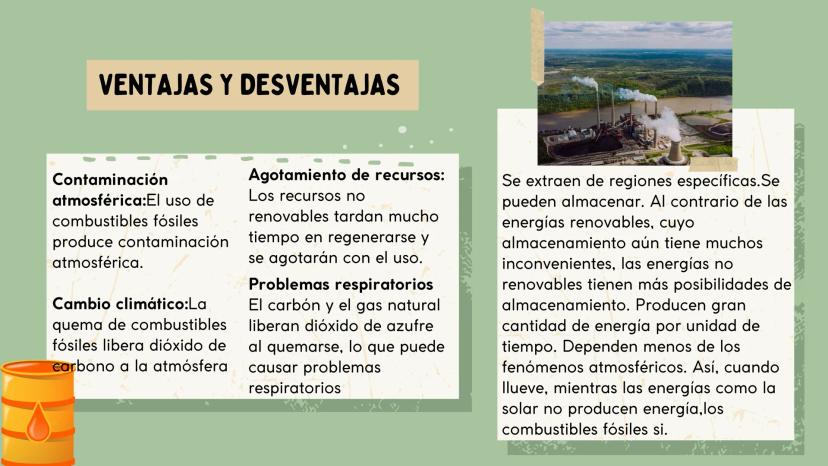 VENTAJAS Y DESVENTAJAS

Contaminación atmosférica:El uso de combustibles fósiles produce contaminación atmosférica.

Cambio climático:La quema de combustibles fósiles libera dióxido de carbono a la atmósfera

Agotamiento de recursos: Los recursos no renovables tardan mucho tiempo en regenerarse y se agotarán con el uso.

Problemas respiratorios El carbón y el gas natural liberan dióxido de azufre al quemarse, lo que puede causar problemas respiratorios

Se extraen de regiones específicas.Se pueden almacenar. Al contrario de las energías renovables, cuyo almacenamiento aún tiene muchos inconvenientes, las energías no renovables tienen más posibilidades de almacenamiento. Producen gran cantidad de energía por unidad de tiempo. Dependen menos de los fenómenos atmosféricos. Así, cuando llueve, mientras las energías como la solar no producen energía,los combustibles fósiles si.